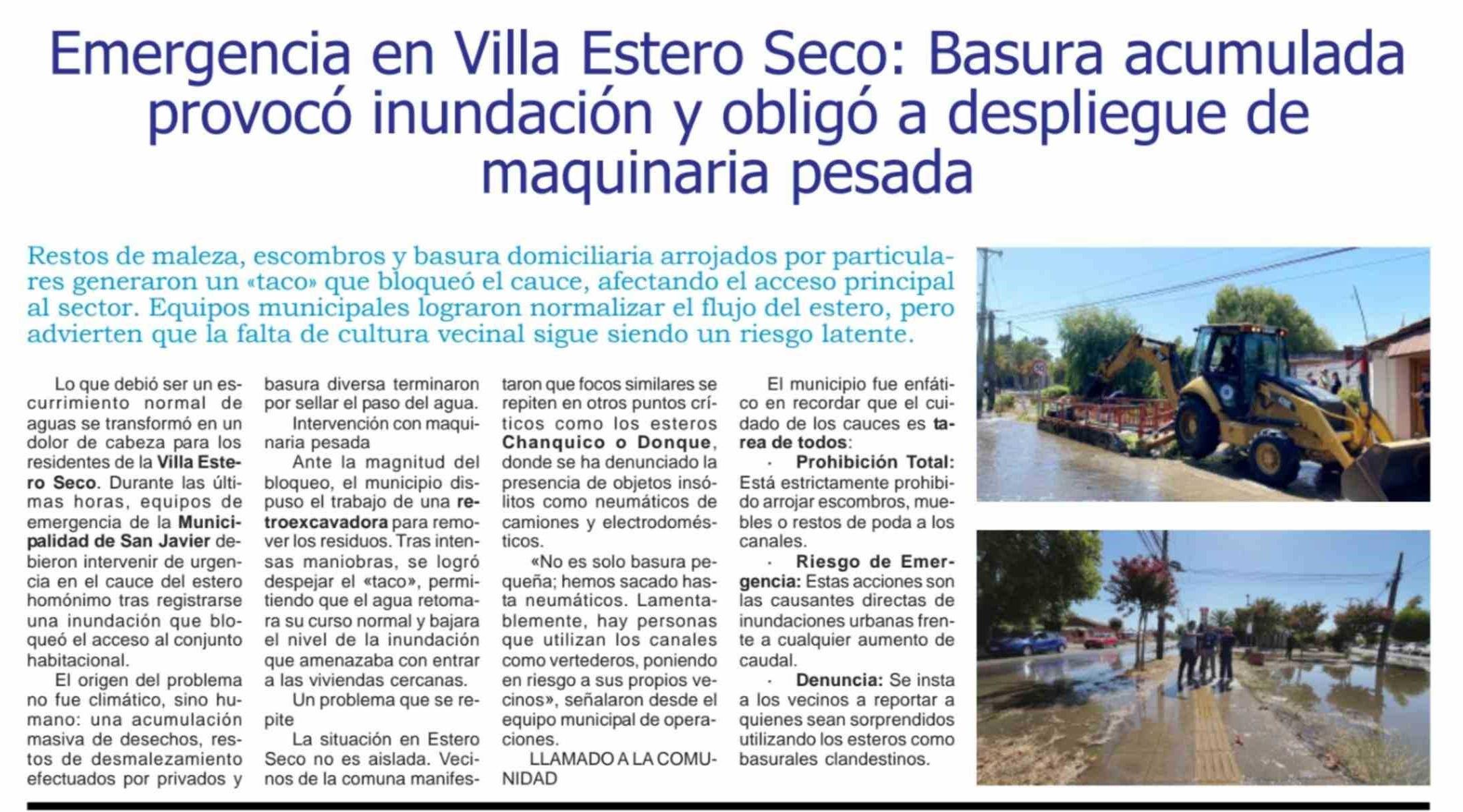 Emergencia en Villa Estero Seco: Basura acumulada provocó inundación y obligó a despliegue de maquinaria pesada

Restos de maleza, escombros y basura domiciliaria arrojados por particulares generaron un «taco» que bloqueó el cauce, afectando el acceso principal al sector. Equipos municipales lograron normalizar el flujo del estero, pero advierten que la falta de cultura vecinal sigue siendo un riesgo latente.

Lo que debió ser un escurrimiento normal de aguas se transformó en un dolor de cabeza para los residentes de la Villa Estero Seco. Durante las últimas horas, equipos de emergencia de la Municipalidad de San Javier debieron intervenir de urgencia en el cauce del estero homónimo tras registrarse una inundación que bloqueó el acceso al conjunto habitacional.

El origen del problema no fue climático, sino humano: una acumulación masiva de desechos, restos de desmalezamiento efectuados por privados y basura diversa terminaron por sellar el paso del agua.

Intervención con maquinaria pesada

Ante la magnitud del bloqueo, el municipio dispuso el trabajo de una retroexcavadora para remover los residuos. Tras intensas maniobras, se logró despejar el «taco», permitiendo que el agua retomara su curso normal y bajara el nivel de la inundación que amenazaba con entrar a las viviendas cercanas.

Un problema que se repite

La situación en Estero Seco no es aislada. Vecinos de la comuna manifestaron que focos similares se repiten en otros puntos críticos como los esteros Chanquico o Donque, donde se ha denunciado la presencia de objetos insólitos como neumáticos de camiones y electrodomésticos.

«No es solo basura pequeña; hemos sacado hasta neumáticos. Lamentablemente, hay personas que utilizan los canales como vertederos, poniendo en riesgo a sus propios vecinos», señalaron desde el equipo municipal de operaciones.

LLAMADO A LA COMUNIDAD

El municipio fue enfático en recordar que el cuidado de los cauces es tarea de todos:

· Prohibición Total: Está estrictamente prohibido arrojar escombros, muebles o restos de poda a los canales.

· Riesgo de Emergencia: Estas acciones son las causantes directas de inundaciones urbanas frente a cualquier aumento de caudal.

· Denuncia: Se insta a los vecinos a reportar a quienes sean sorprendidos utilizando los esteros como basurales clandestinos.